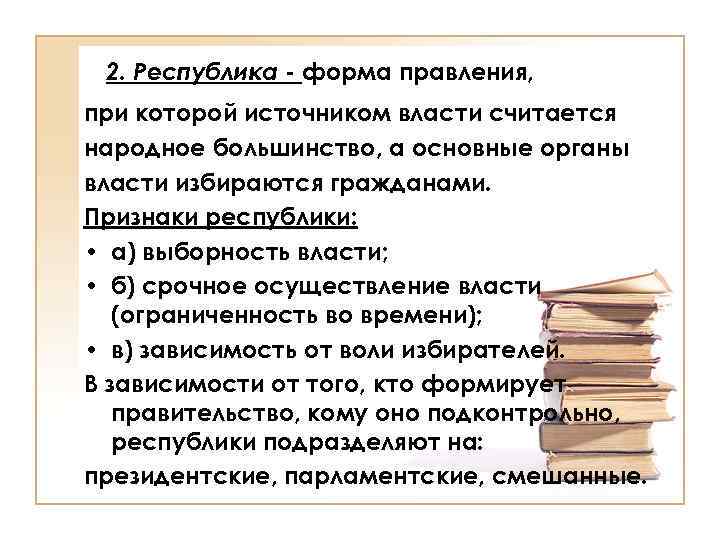 2. Республика - форма правления, при которой источником власти считается народное большинство, а основные органы власти избираются гражданами.

Признаки республики:

• а) выборность власти;
• б) срочное осуществление власти (ограниченность во времени);
• в) зависимость от воли избирателей.

В зависимости от того, кто формирует правительство, кому оно подконтрольно, республики подразделяют на:

президентские, парламентские, смешанные.